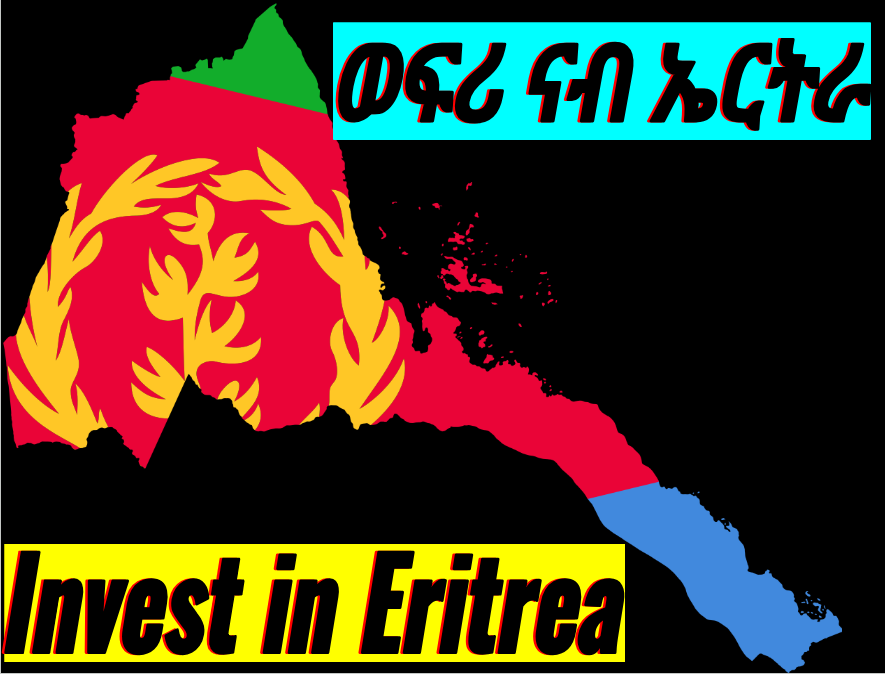 ወፍሪ ናብ ኤርትራ

Invest in Eritrea